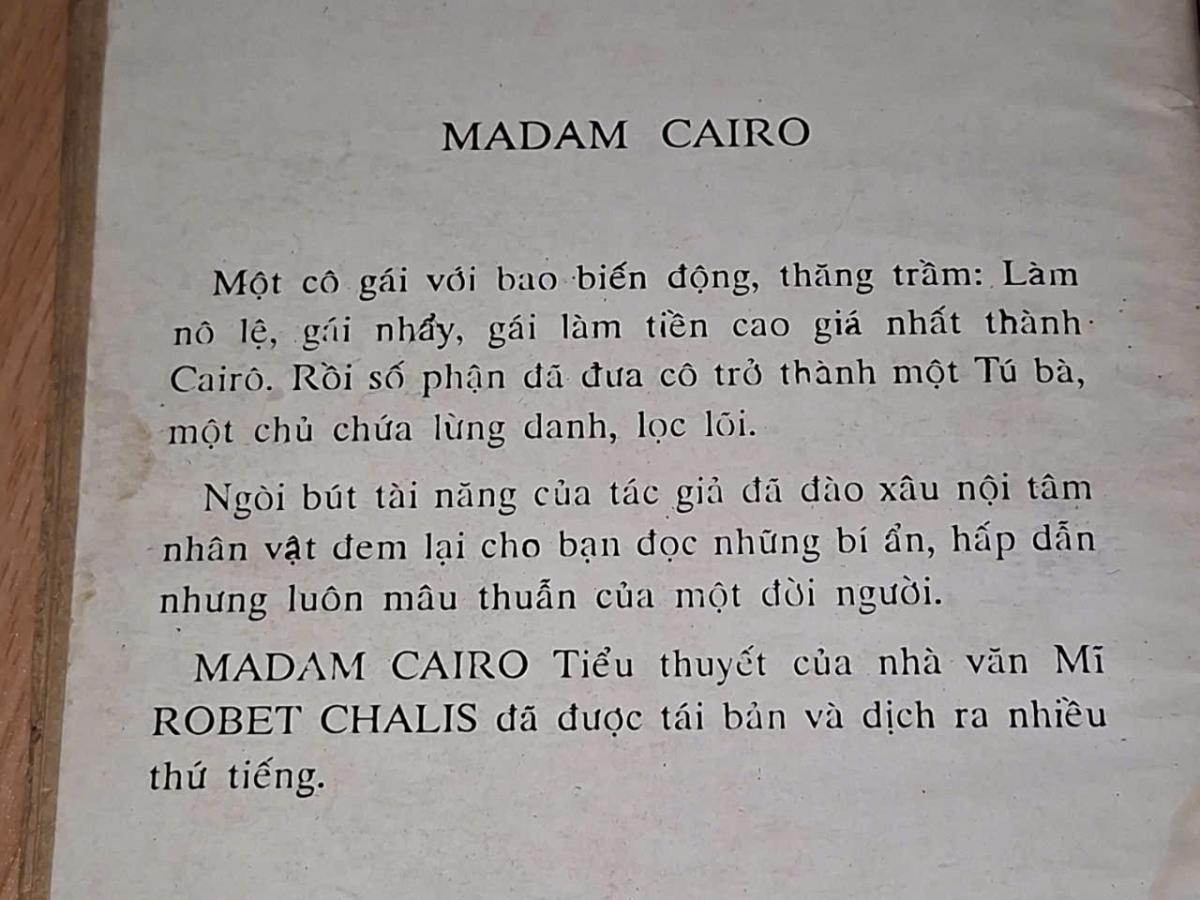 MADAM CAIRO

Một cô gái với bao biến động, thăng trầm: Làm nô lệ, gái nhẩy, gái làm tiền cao giá nhất thành Cairô. Rồi số phận đã đưa cô trở thành một Tú bà, một chủ chứa lừng danh, lọc lõi.

Ngòi bút tài năng của tác giả đã đào xâu nội tâm nhân vật đem lại cho bạn đọc những bí ẩn, hấp dẫn nhưng luôn mâu thuẫn của một đời người.

MADAM CAIRO Tiểu thuyết của nhà văn Mĩ ROBET CHALIS đã được tái bản và dịch ra nhiều thứ tiếng.